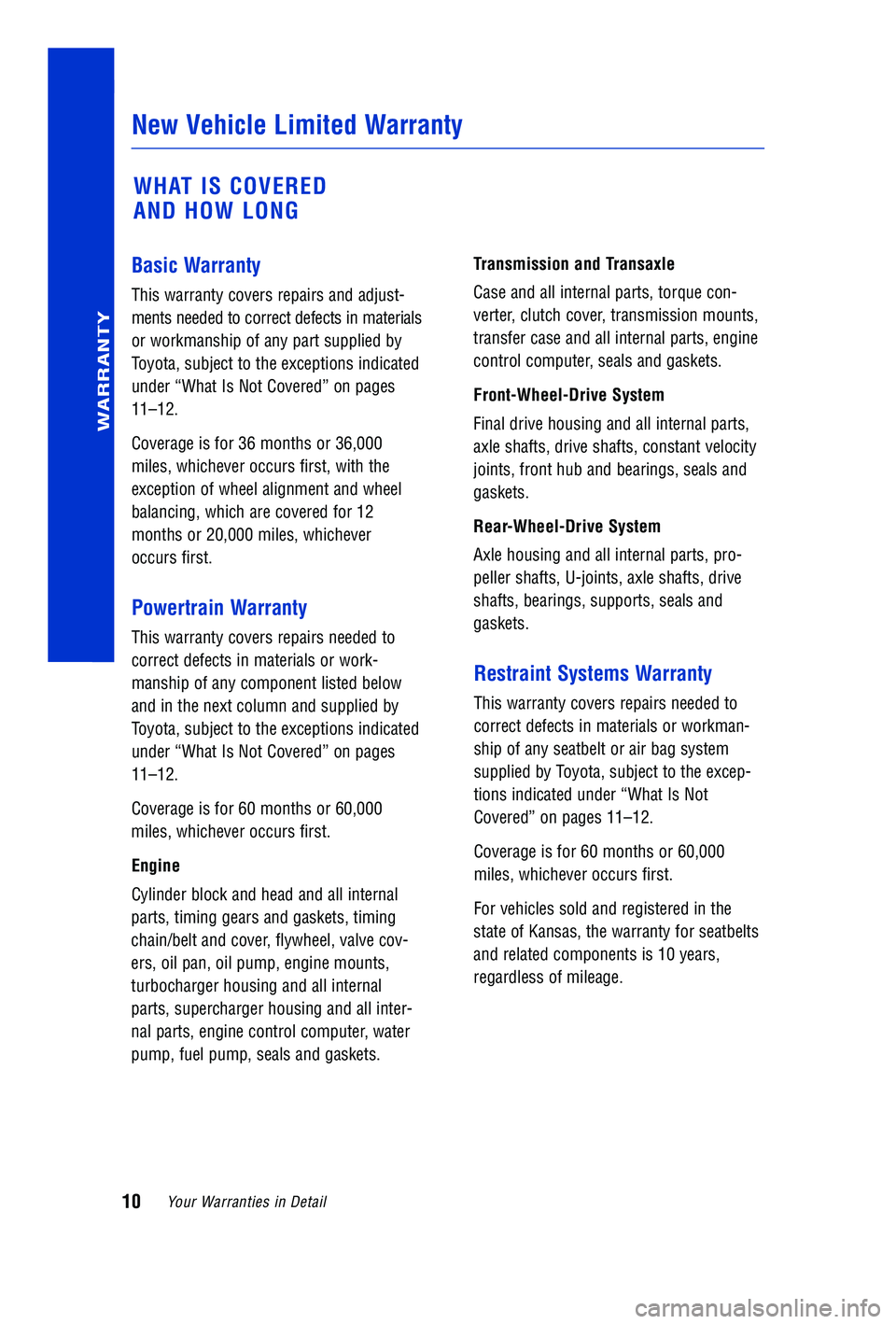 WARRANTY

New Vehicle Limited Warranty

WHAT IS COVERED
AND HOW LONG

Basic Warranty

This warranty covers repairs and adjustments needed to correct defects in materials or workmanship of any part supplied by Toyota, subject to the exceptions indicated under “What Is Not Covered” on pages 11–12.

Coverage is for 36 months or 36,000 miles, whichever occurs first, with the exception of wheel alignment and wheel balancing, which are covered for 12 months or 20,000 miles, whichever occurs first.

Powertrain Warranty

This warranty covers repairs needed to correct defects in materials or workmanship of any component listed below and in the next column and supplied by Toyota, subject to the exceptions indicated under “What Is Not Covered” on pages 11–12.

Coverage is for 60 months or 60,000 miles, whichever occurs first.

Engine

Cylinder block and head and all internal parts, timing gears and gaskets, timing chain/belt and cover, flywheel, valve covers, oil pan, oil pump, engine mounts, turbocharger housing and all internal parts, supercharger housing and all internal parts, engine control computer, water pump, fuel pump, seals and gaskets.

Transmission and Transaxle

Case and all internal parts, torque converter, clutch cover, transmission mounts, transfer case and all internal parts, engine control computer, seals and gaskets.

Front-Wheel-Drive System

Final drive housing and all internal parts, axle shafts, drive shafts, constant velocity joints, front hub and bearings, seals and gaskets.

Rear-Wheel-Drive System

Axle housing and all internal parts, propeller shafts, U-joints, axle shafts, drive shafts, bearings, supports, seals and gaskets.

Restraint Systems Warranty

This warranty covers repairs needed to correct defects in materials or workmanship of any seatbelt or air bag system supplied by Toyota, subject to the exceptions indicated under “What Is Not Covered” on pages 11–12.

Coverage is for 60 months or 60,000 miles, whichever occurs first.

For vehicles sold and registered in the state of Kansas, the warranty for seatbelts and related components is 10 years, regardless of mileage.

10 Your Warranties in Detail

carmanualsonline.info